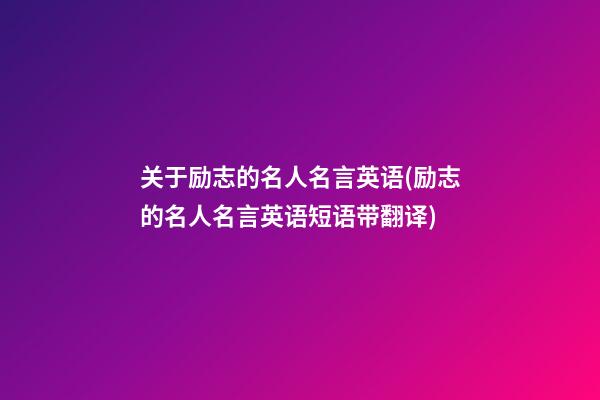 关于励志的名人名言英语(励志的名人名言英语短语带翻译)